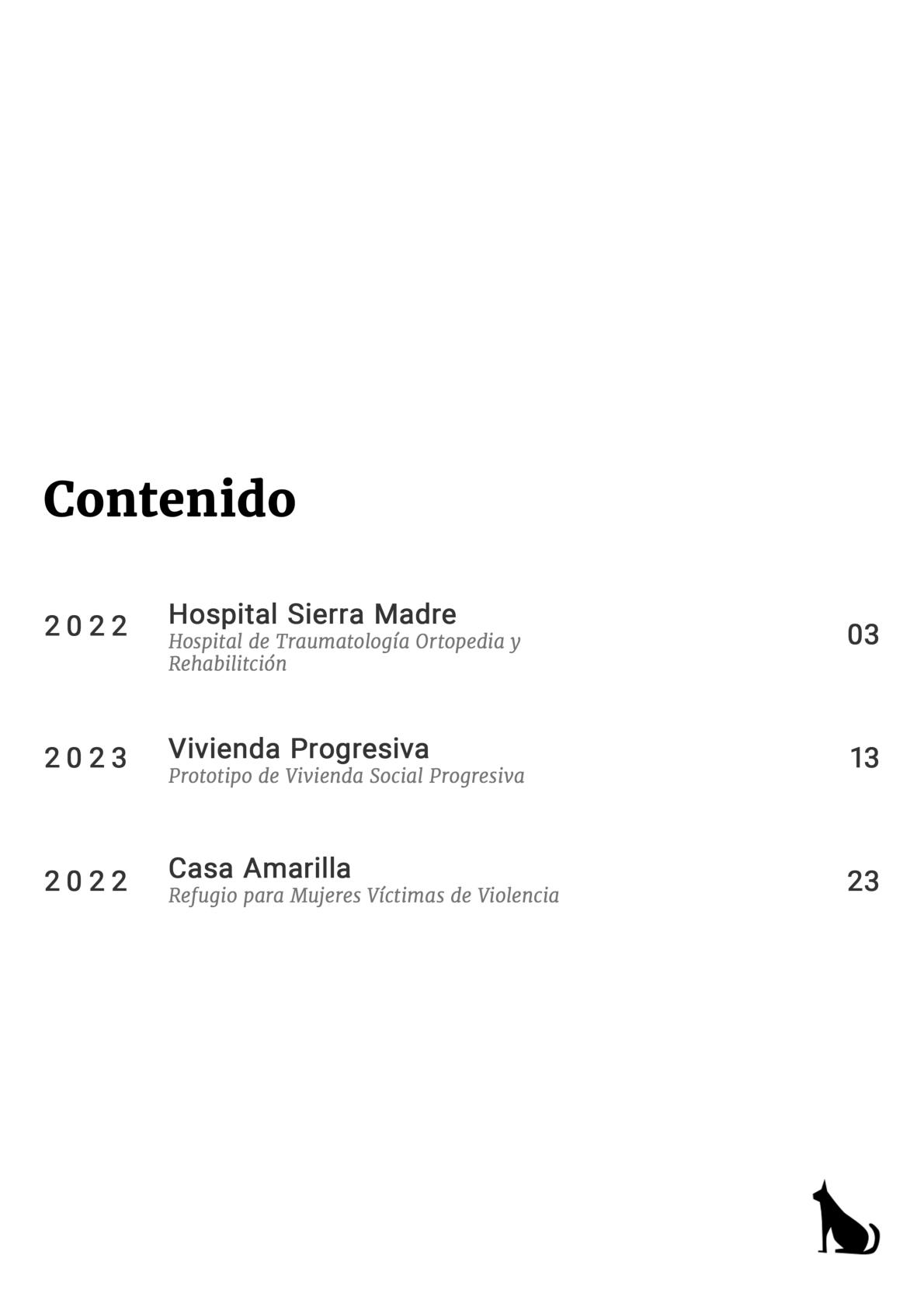 Contenido

2022 Hospital Sierra Madre
Hospital de Traumatología Ortopedia y Rehabilitción
03

2023 Vivienda Progresiva
Prototipo de Vivienda Social Progresiva
13

2022 Casa Amarilla
Refugio para Mujeres Víctimas de Violencia
23